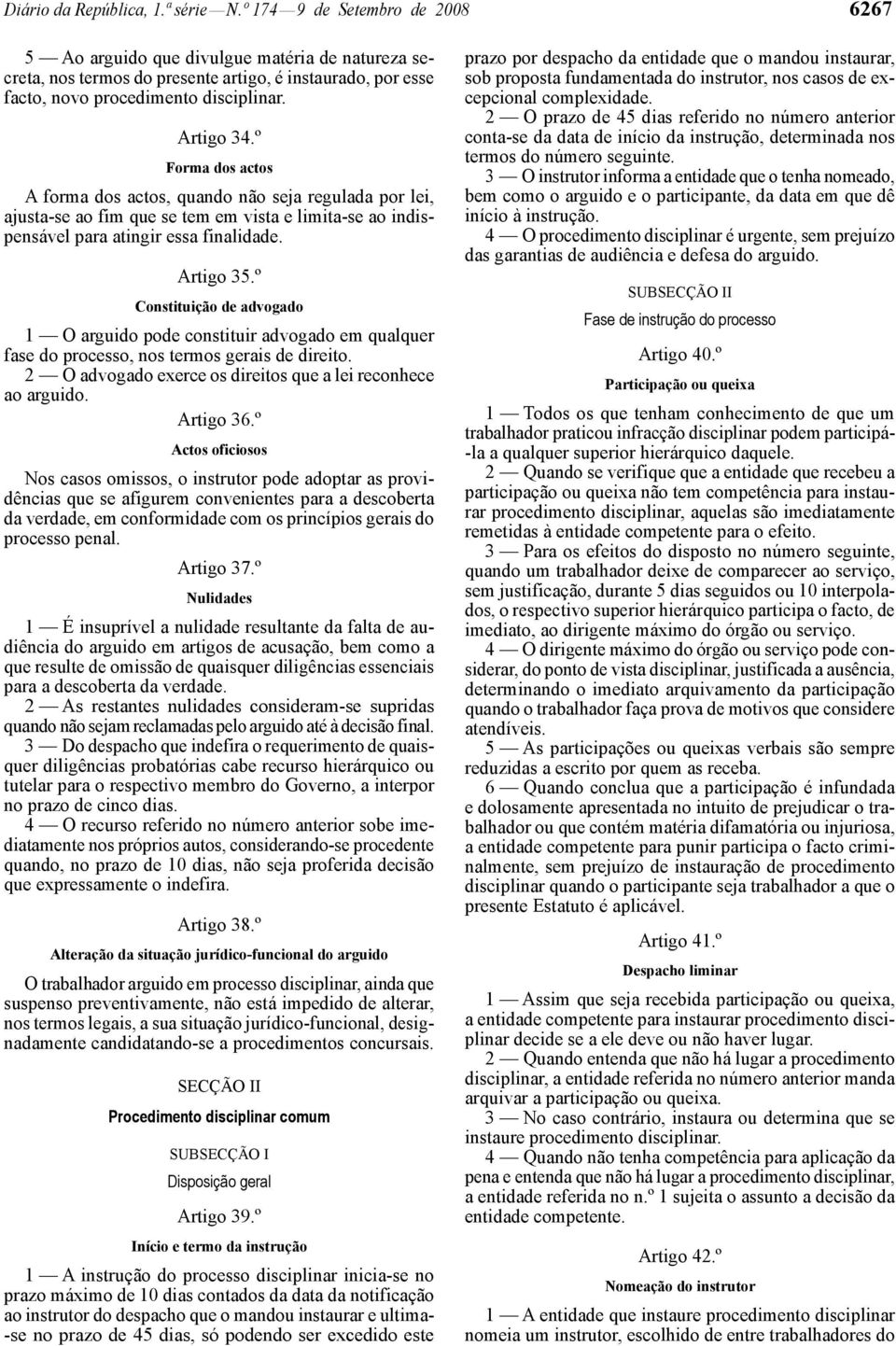 Diário da República, 1.ª série — N.º 174 — 9 de Setembro de 2008

6267

5 — Ao arguido que divulgue matéria de natureza secreta, nos termos do presente artigo, é instaurado, por esse facto, novo procedimento disciplinar.

Artigo 34.º

Forma dos actos

A forma dos actos, quando não seja regulada por lei, ajusta-se ao fim que se tem em vista e limita-se ao indispensável para atingir essa finalidade.

Artigo 35.º

Constituição de advogado

1 — O arguido pode constituir advogado em qualquer fase do processo, nos termos gerais de direito.

2 — O advogado exerce os direitos que a lei reconhece ao arguido.

Artigo 36.º

Actos oficiosos

Nos casos omissos, o instrutor pode adoptar as providências que se afigurem convenientes para a descoberta da verdade, em conformidade com os princípios gerais do processo penal.

Artigo 37.º

Nulidades

1 — É insuprível a nulidade resultante da falta de audiência do arguido em artigos de acusação, bem como a que resulte de omissão de quaisquer diligências essenciais para a descoberta da verdade.

2 — As restantes nulidades consideram-se supridas quando não sejam reclamadas pelo arguido até à decisão final.

3 — Do despacho que indefira o requerimento de quaisquer diligências probatórias cabe recurso hierárquico ou tutelar para o respectivo membro do Governo, a interpor no prazo de cinco dias.

4 — O recurso referido no número anterior sobe imediatamente nos próprios autos, considerando-se procedente quando, no prazo de 10 dias, não seja proferida decisão que expressamente o indefira.

Artigo 38.º

Alteração da situação jurídico-funcional do arguido

O trabalhador arguido em processo disciplinar, ainda que suspenso preventivamente, não está impedido de alterar, nos termos legais, a sua situação jurídico-funcional, designadamente candidatando-se a procedimentos concursais.

SECÇÃO II

Procedimento disciplinar comum

SUBSECÇÃO I

Disposição geral

Artigo 39.º

Início e termo da instrução

1 — A instrução do processo disciplinar inicia-se no prazo máximo de 10 dias contados da data da notificação ao instrutor do despacho que o mandou instaurar e ultima-se no prazo de 45 dias, só podendo ser excedido este prazo por despacho da entidade que o mandou instaurar, sob proposta fundamentada do instrutor, nos casos de excepcional complexidade.

2 — O prazo de 45 dias referido no número anterior conta-se da data de início da instrução, determinada nos termos do número seguinte.

3 — O instrutor informa a entidade que o tenha nomeado, bem como o arguido e o participante, da data em que dê início à instrução.

4 — O procedimento disciplinar é urgente, sem prejuízo das garantias de audiência e defesa do arguido.

SUBSECÇÃO II

Fase de instrução do processo

Artigo 40.º

Participação ou queixa

1 — Todos os que tenham conhecimento de que um trabalhador praticou infracção disciplinar podem participá-la a qualquer superior hierárquico daquele.

2 — Quando se verifique que a entidade que recebeu a participação ou queixa não tem competência para instaurar procedimento disciplinar, aquelas são imediatamente remetidas à entidade competente para o efeito.

3 — Para os efeitos do disposto no número seguinte, quando um trabalhador deixe de comparecer ao serviço, sem justificação, durante 5 dias seguidos ou 10 interpolados, o respectivo superior hierárquico participa o facto, de imediato, ao dirigente máximo do órgão ou serviço.

4 — O dirigente máximo do órgão ou serviço pode considerar, do ponto de vista disciplinar, justificada a ausência, determinando o imediato arquivamento da participação quando o trabalhador faça prova de motivos que considere atendíveis.

5 — As participações ou queixas verbais são sempre reduzidas a escrito por quem as receba.

6 — Quando conclua que a participação é infundada e dolosamente apresentada no intuito de prejudicar o trabalhador ou que contém matéria difamatória ou injuriosa, a entidade competente para punir participa o facto criminalmente, sem prejuízo de instauração de procedimento disciplinar quando o participante seja trabalhador a que o presente Estatuto é aplicável.

Artigo 41.º

Despacho liminar

1 — Assim que seja recebida participação ou queixa, a entidade competente para instaurar procedimento disciplinar decide se a ele deve ou não haver lugar.

2 — Quando entenda que não há lugar a procedimento disciplinar, a entidade referida no número anterior manda arquivar a participação ou queixa.

3 — No caso contrário, instaura ou determina que se instaure procedimento disciplinar.

4 — Quando não tenha competência para aplicação da pena e entenda que não há lugar a procedimento disciplinar, a entidade referida no n.º 1 sujeita o assunto a decisão da entidade competente.

Artigo 42.º

Nomeação do instrutor

1 — A entidade que instaure procedimento disciplinar nomeia um instrutor, escolhido de entre trabalhadores do